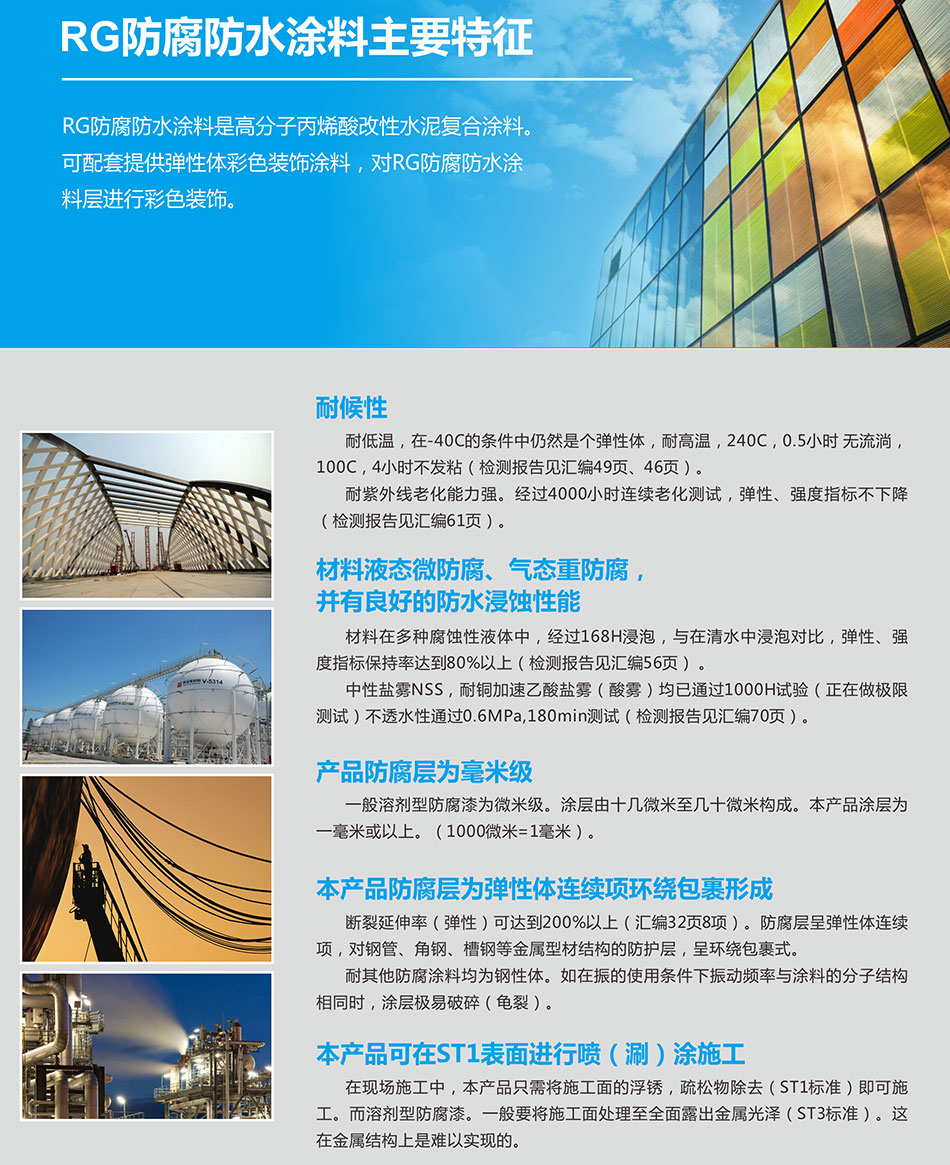 RG防腐防水涂料主要特征

RG防腐防水涂料是高分子丙烯酸改性水泥复合涂料。可配套提供弹性体彩色装饰涂料，对RG防腐防水涂料层进行彩色装饰。

V-5314

耐候性

耐低温，在-40C的条件中仍然是个弹性体，耐高温，240C，0.5小时 无流淌，100C，4小时不发粘（检测报告见汇编49页、46页）。

耐紫外线老化能力强。经过4000小时连续老化测试，弹性、强度指标不下降（检测报告见汇编61页）。

材料液态微防腐、气态重防腐，并有良好的防水浸蚀性能

材料在多种腐蚀性液体中，经过168H浸泡，与在清水中浸泡对比，弹性、强度指标保持率达到80%以上（检测报告见汇编56页）。

中性盐雾NSS，耐铜加速乙酸盐雾（酸雾）均已通过1000H试验（正在做极限测试）不透水性通过0.6MPa,180min测试（检测报告见汇编70页）。

产品防腐层为毫米级

一般溶剂型防腐漆为微米级。涂层由十几微米至几十微米构成。本产品涂层为一毫米或以上。（1000微米=1毫米）。

本产品防腐层为弹性体连续项环绕包裹形成

断裂延伸率（弹性）可达到200%以上（汇编32页8项）。防腐层呈弹性体连续项，对钢管、角钢、槽钢等金属型材结构的防护层，呈环绕包裹式。

耐其他防腐涂料均为钢性体。如在振的使用条件下振动频率与涂料的分子结构相同时，涂层极易破碎（龟裂）。

本产品可在ST1表面进行喷（涮）涂施工

在现场施工中，本产品只需将施工面的浮锈，疏松物除去（ST1标准）即可施工。而溶剂型防腐漆。一般要将施工面处理至全面露出金属光泽（ST3标准）。这在金属结构上是难以实现的。